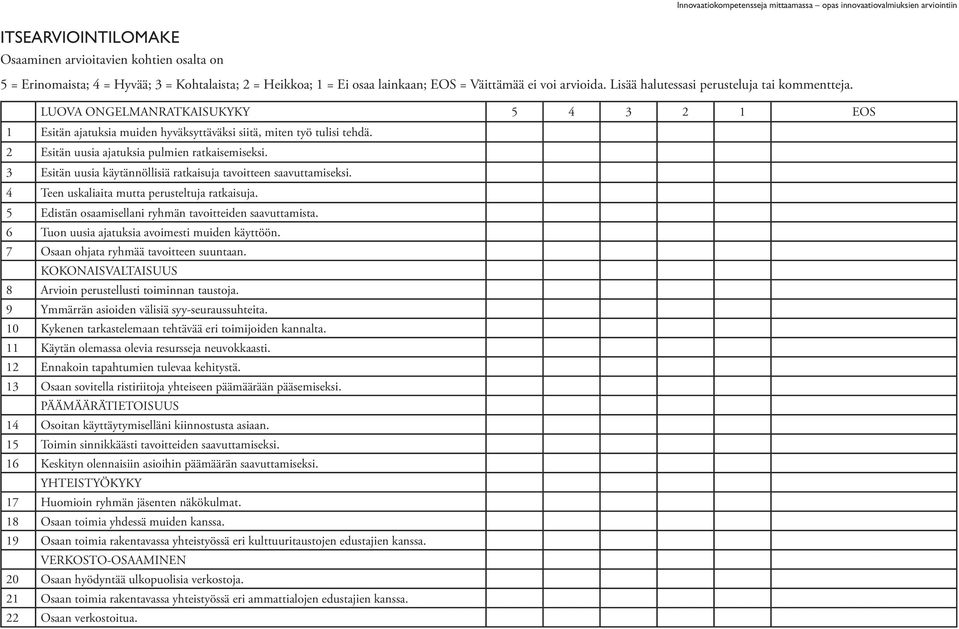 Innovaatiokompetensseja mittaamassa – opas innovaatiovalmiuksien arviointiin

ITSEARVIOINTILOMAKE

Osaaminen arvioitavien kohtien osalta on

5 = Erinomaista; 4 = Hyvää; 3 = Kohtalaista; 2 = Heikkoa; 1 = Ei osaa lainkaan; EOS = Väittämää ei voi arvioida. Lisää halutessasi perusteluja tai kommentteja.

| | LUOVA ONGELMANRATKAISUKYKY | 5 | 4 | 3 | 2 | 1 | EOS |
|---|---|---|---|---|---|---|---|
| 1 | Esitän ajatuksia muiden hyväksyttäväksi siitä, miten työ tulisi tehdä. | | | | | | |
| 2 | Esitän uusia ajatuksia pulmien ratkaisemiseksi. | | | | | | |
| 3 | Esitän uusia käytännöllisiä ratkaisuja tavoitteen saavuttamiseksi. | | | | | | |
| 4 | Teen uskaliaita mutta perusteltuja ratkaisuja. | | | | | | |
| 5 | Edistän osaamisellani ryhmän tavoitteiden saavuttamista. | | | | | | |
| 6 | Tuon uusia ajatuksia avoimesti muiden käyttöön. | | | | | | |
| 7 | Osaan ohjata ryhmää tavoitteen suuntaan. | | | | | | |
| | KOKONAISVALTAISUUS | | | | | | |
| 8 | Arvioin perustellusti toiminnan taustoja. | | | | | | |
| 9 | Ymmärrän asioiden välisiä syy-seuraussuhteita. | | | | | | |
| 10 | Kykenen tarkastelemaan tehtävää eri toimijoiden kannalta. | | | | | | |
| 11 | Käytän olemassa olevia resursseja neuvokkaasti. | | | | | | |
| 12 | Ennakoin tapahtumien tulevaa kehitystä. | | | | | | |
| 13 | Osaan sovitella ristiriitoja yhteiseen päämäärään pääsemiseksi. | | | | | | |
| | PÄÄMÄÄRÄTIETOISUUS | | | | | | |
| 14 | Osoitan käyttäytymiselläni kiinnostusta asiaan. | | | | | | |
| 15 | Toimin sinnikkäästi tavoitteiden saavuttamiseksi. | | | | | | |
| 16 | Keskityn olennaisiin asioihin päämäärän saavuttamiseksi. | | | | | | |
| | YHTEISTYÖKYKY | | | | | | |
| 17 | Huomioin ryhmän jäsenten näkökulmat. | | | | | | |
| 18 | Osaan toimia yhdessä muiden kanssa. | | | | | | |
| 19 | Osaan toimia rakentavassa yhteistyössä eri kulttuuritaustojen edustajien kanssa. | | | | | | |
| | VERKOSTO-OSAAMINEN | | | | | | |
| 20 | Osaan hyödyntää ulkopuolisia verkostoja. | | | | | | |
| 21 | Osaan toimia rakentavassa yhteistyössä eri ammattialojen edustajien kanssa. | | | | | | |
| 22 | Osaan verkostoitua. | | | | | | |